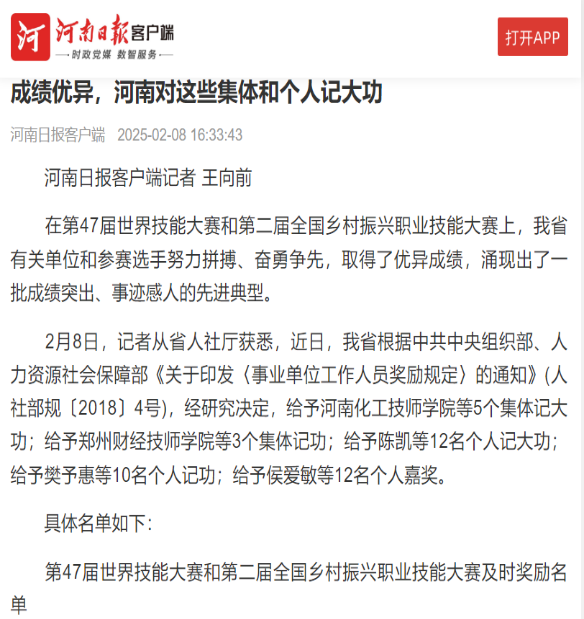 河 河南日报客户端
—时政党媒 数智服务—

打开APP

成绩优异，河南对这些集体和个人记大功

河南日报客户端 2025-02-08 16:33:43

河南日报客户端记者 王向前

在第47届世界技能大赛和第二届全国乡村振兴职业技能大赛上，我省有关单位和参赛选手努力拼搏、奋勇争先，取得了优异成绩，涌现出了一批成绩突出、事迹感人的先进典型。

2月8日，记者从省人社厅获悉，近日，我省根据中共中央组织部、人力资源社会保障部《关于印发〈事业单位工作人员奖励规定〉的通知》(人社部规〔2018〕4号)，经研究决定，给予河南化工技师学院等5个集体记大功；给予郑州财经技师学院等3个集体记功；给予陈凯等12名个人记大功；给予樊予惠等10名个人记功；给予侯爱敏等12名个人嘉奖。

具体名单如下：

第47届世界技能大赛和第二届全国乡村振兴职业技能大赛及时奖励名单